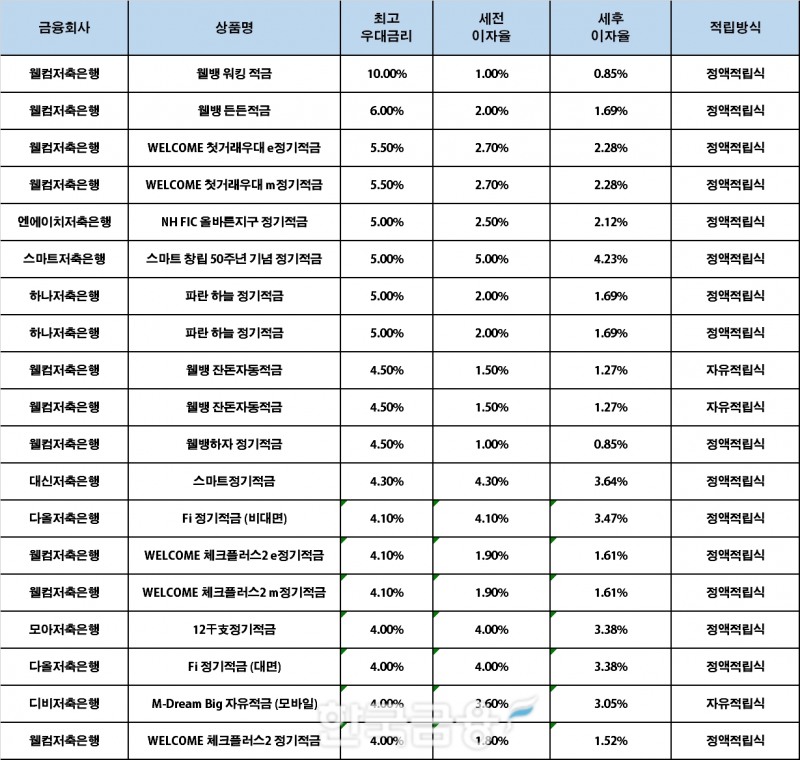 | 금융회사 | 상품명 | 최고 우대금리 | 세전 이자율 | 세후 이자율 | 적립방식 |
|---|---|---|---|---|---|
| 웰컴저축은행 | 웰뱅 워킹 적금 | 10.00% | 1.00% | 0.85% | 정액적립식 |
| 웰컴저축은행 | 웰뱅 든든적금 | 6.00% | 2.00% | 1.69% | 정액적립식 |
| 웰컴저축은행 | WELCOME 첫거래우대 e정기적금 | 5.50% | 2.70% | 2.28% | 정액적립식 |
| 웰컴저축은행 | WELCOME 첫거래우대 m정기적금 | 5.50% | 2.70% | 2.28% | 정액적립식 |
| 엔에이치저축은행 | NH FIC 올바른지구 정기적금 | 5.00% | 2.50% | 2.12% | 정액적립식 |
| 스마트저축은행 | 스마트 창립 50주년 기념 정기적금 | 5.00% | 5.00% | 4.23% | 정액적립식 |
| 하나저축은행 | 파란 하늘 정기적금 | 5.00% | 2.00% | 1.69% | 정액적립식 |
| 하나저축은행 | 파란 하늘 정기적금 | 5.00% | 2.00% | 1.69% | 정액적립식 |
| 웰컴저축은행 | 웰뱅 잔돈자동적금 | 4.50% | 1.50% | 1.27% | 자유적립식 |
| 웰컴저축은행 | 웰뱅 잔돈자동적금 | 4.50% | 1.50% | 1.27% | 자유적립식 |
| 웰컴저축은행 | 웰뱅하자 정기적금 | 4.50% | 1.00% | 0.85% | 정액적립식 |
| 대신저축은행 | 스마트정기적금 | 4.30% | 4.30% | 3.64% | 정액적립식 |
| 다올저축은행 | Fi 정기적금 (비대면) | 4.10% | 4.10% | 3.47% | 정액적립식 |
| 웰컴저축은행 | WELCOME 체크플러스2 e정기적금 | 4.10% | 1.90% | 1.61% | 정액적립식 |
| 웰컴저축은행 | WELCOME 체크플러스2 m정기적금 | 4.10% | 1.90% | 1.61% | 정액적립식 |
| 모아저축은행 | 12干支정기적금 | 4.00% | 4.00% | 3.38% | 정액적립식 |
| 다올저축은행 | Fi 정기적금 (대면) | 4.00% | 4.00% | 3.38% | 정액적립식 |
| 디비저축은행 | M-Dream Big 자유적금 (모바일) | 4.00% | 3.60% | 3.05% | 자유적립식 |
| 웰컴저축은행 | WELCOME 체크플러스2 정기적금 | 4.00% | 1.80% | 1.52% | 정액적립식 |

한국금융